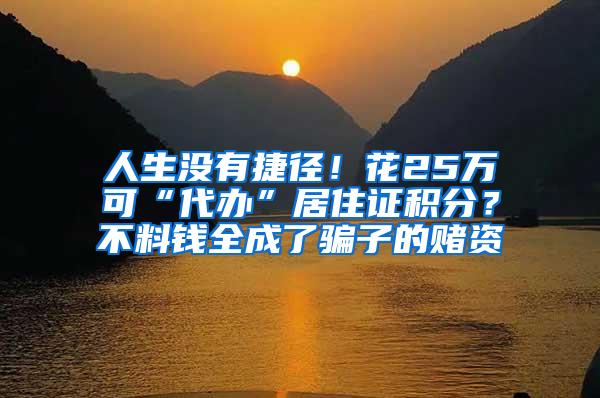 人生没有捷径！花25万可“代办”居住证积分？不料钱全成了骗子的赌资